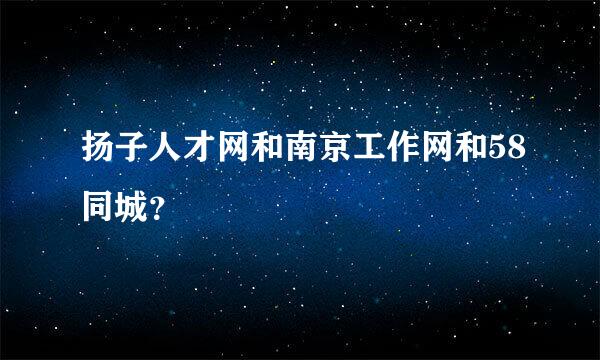 扬子人才网和南京工作网和58同城？